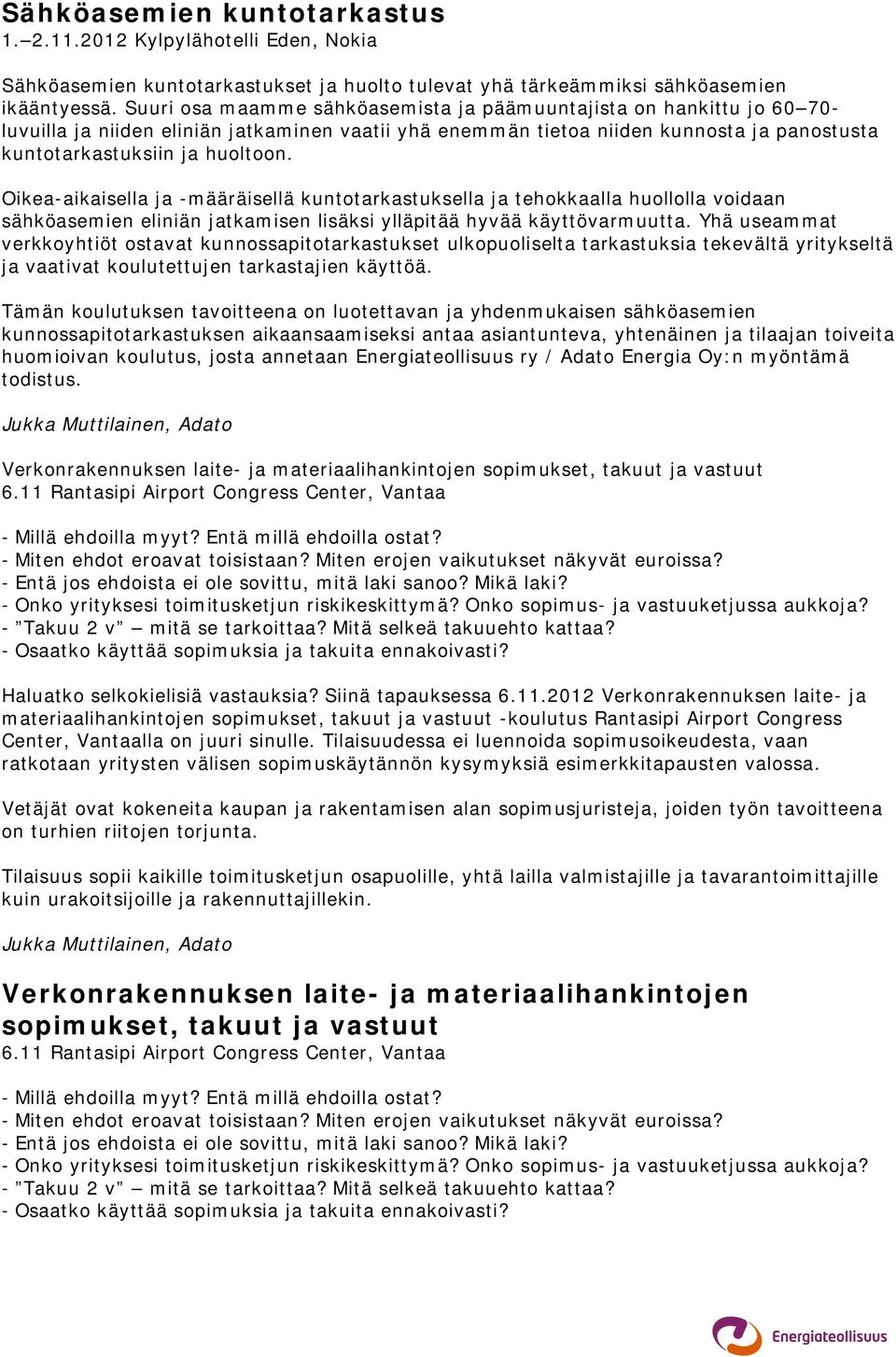 Sähköasemien kuntotarkastus
1.–2.11.2012 Kylpylähotelli Eden, Nokia

Sähköasemien kuntotarkastukset ja huolto tulevat yhä tärkeämmiksi sähköasemien ikääntyessä. Suuri osa maamme sähköasemista ja päämuuntajista on hankittu jo 60–70-luvuilla ja niiden eliniän jatkaminen vaatii yhä enemmän tietoa niiden kunnosta ja panostusta kuntotarkastuksiin ja huoltoon.

Oikea-aikaisella ja -määräisellä kuntotarkastuksella ja tehokkaalla huollolla voidaan sähköasemien eliniän jatkamisen lisäksi ylläpitää hyvää käyttövarmuutta. Yhä useammat verkkoyhtiöt ostavat kunnossapitotarkastukset ulkopuoliselta tarkastuksia tekevältä yritykseltä ja vaativat koulutettujen tarkastajien käyttöä.

Tämän koulutuksen tavoitteena on luotettavan ja yhdenmukaisen sähköasemien kunnossapitotarkastuksen aikaansaamiseksi antaa asiantunteva, yhtenäinen ja tilaajan toiveita huomioivan koulutus, josta annetaan Energiateollisuus ry / Adato Energia Oy:n myöntämä todistus.

Jukka Muttilainen, Adato

Verkonrakennuksen laite- ja materiaalihankintojen sopimukset, takuut ja vastuut
6.11 Rantasipi Airport Congress Center, Vantaa

- Millä ehdoilla myyt? Entä millä ehdoilla ostat?
- Miten ehdot eroavat toisistaan? Miten erojen vaikutukset näkyvät euroissa?
- Entä jos ehdoista ei ole sovittu, mitä laki sanoo? Mikä laki?
- Onko yrityksesi toimitusketjun riskikeskittymä? Onko sopimus- ja vastuuketjussa aukkoja?
- ”Takuu 2 v” – mitä se tarkoittaa? Mitä selkeä takuuehto kattaa?
- Osaatko käyttää sopimuksia ja takuita ennakoivasti?

Haluatko selkokielisiä vastauksia? Siinä tapauksessa 6.11.2012 Verkonrakennuksen laite- ja materiaalihankintojen sopimukset, takuut ja vastuut -koulutus Rantasipi Airport Congress Center, Vantaalla on juuri sinulle. Tilaisuudessa ei luennoida sopimusoikeudesta, vaan ratkotaan yritysten välisen sopimuskäytännön kysymyksiä esimerkkitapausten valossa.

Vetäjät ovat kokeneita kaupan ja rakentamisen alan sopimusjuristeja, joiden työn tavoitteena on turhien riitojen torjunta.

Tilaisuus sopii kaikille toimitusketjun osapuolille, yhtä lailla valmistajille ja tavarantoimittajille kuin urakoitsijoille ja rakennuttajillekin.

Jukka Muttilainen, Adato

Verkonrakennuksen laite- ja materiaalihankintojen sopimukset, takuut ja vastuut
6.11 Rantasipi Airport Congress Center, Vantaa

- Millä ehdoilla myyt? Entä millä ehdoilla ostat?
- Miten ehdot eroavat toisistaan? Miten erojen vaikutukset näkyvät euroissa?
- Entä jos ehdoista ei ole sovittu, mitä laki sanoo? Mikä laki?
- Onko yrityksesi toimitusketjun riskikeskittymä? Onko sopimus- ja vastuuketjussa aukkoja?
- ”Takuu 2 v” – mitä se tarkoittaa? Mitä selkeä takuuehto kattaa?
- Osaatko käyttää sopimuksia ja takuita ennakoivasti?

Energiateollisuus